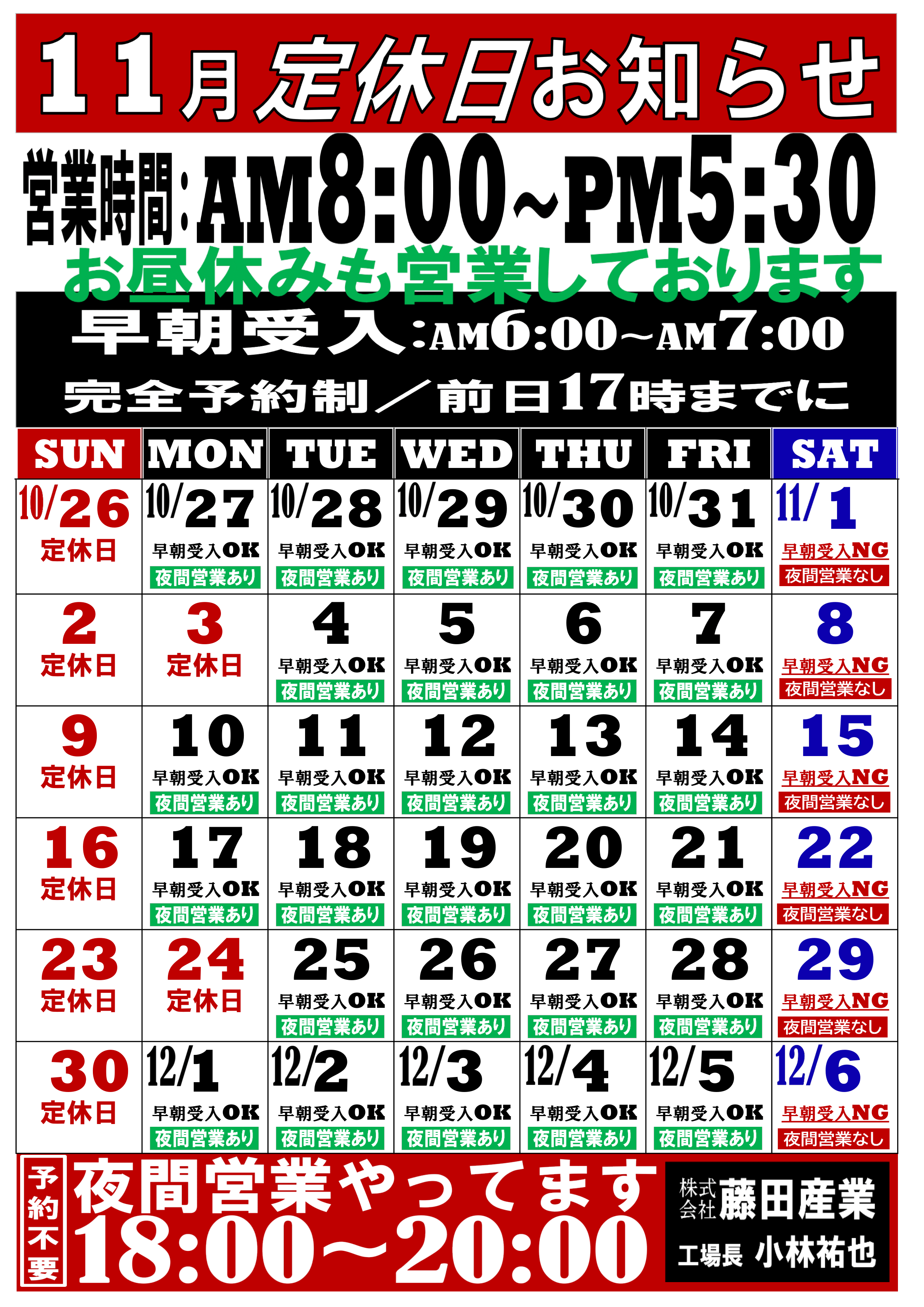 11月定休日お知らせ

営業時間:AM8:00~PM5:30

お昼休みも営業しております

早朝受入:AM6:00~AM7:00

完全予約制／前日17時までに

| SUN | MON | TUE | WED | THU | FRI | SAT |
|---|---|---|---|---|---|---|
| 10/26 定休日 | 10/27 早朝受入OK 夜間営業あり | 10/28 早朝受入OK 夜間営業あり | 10/29 早朝受入OK 夜間営業あり | 10/30 早朝受入OK 夜間営業あり | 10/31 早朝受入OK 夜間営業あり | 11/1 早朝受入NG 夜間営業なし |
| 2 定休日 | 3 定休日 | 4 早朝受入OK 夜間営業あり | 5 早朝受入OK 夜間営業あり | 6 早朝受入OK 夜間営業あり | 7 早朝受入OK 夜間営業あり | 8 早朝受入NG 夜間営業なし |
| 9 定休日 | 10 早朝受入OK 夜間営業あり | 11 早朝受入OK 夜間営業あり | 12 早朝受入OK 夜間営業あり | 13 早朝受入OK 夜間営業あり | 14 早朝受入OK 夜間営業あり | 15 早朝受入NG 夜間営業なし |
| 16 定休日 | 17 早朝受入OK 夜間営業あり | 18 早朝受入OK 夜間営業あり | 19 早朝受入OK 夜間営業あり | 20 早朝受入OK 夜間営業あり | 21 早朝受入OK 夜間営業あり | 22 早朝受入NG 夜間営業なし |
| 23 定休日 | 24 定休日 | 25 早朝受入OK 夜間営業あり | 26 早朝受入OK 夜間営業あり | 27 早朝受入OK 夜間営業あり | 28 早朝受入OK 夜間営業あり | 29 早朝受入NG 夜間営業なし |
| 30 定休日 | 12/1 早朝受入OK 夜間営業あり | 12/2 早朝受入OK 夜間営業あり | 12/3 早朝受入OK 夜間営業あり | 12/4 早朝受入OK 夜間営業あり | 12/5 早朝受入OK 夜間営業あり | 12/6 早朝受入NG 夜間営業なし |

予約不要

夜間営業やってます

18:00~20:00

株式会社藤田産業

工場長 小林祐也